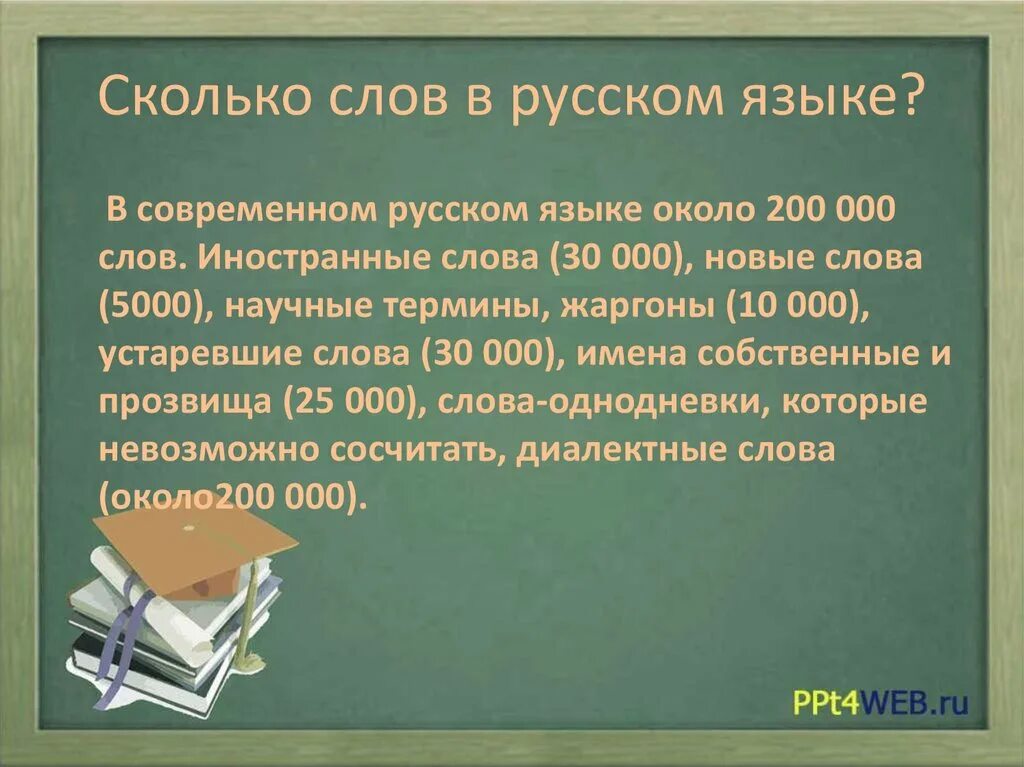 Сколько слов в русском языке?

В современном русском языке около 200 000 слов. Иностранные слова (30 000), новые слова (5000), научные термины, жаргоны (10 000), устаревшие слова (30 000), имена собственные и прозвища (25 000), слова-однодневки, которые невозможно сосчитать, диалектные слова (около200 000).

PPt4WEB.ru